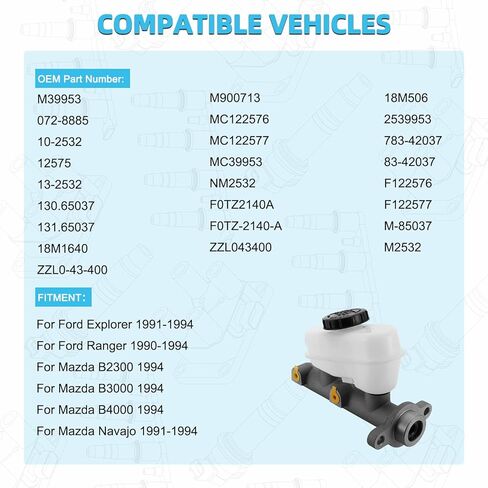 COMPATIBLE VEHICLES

OEM Part Number:

M39953
072-8885
10-2532
12575
13-2532
130.65037
131.65037
18M1640
ZZL0-43-400

M900713
MC122576
MC122577
MC39953
NM2532
F0TZ2140A
F0TZ-2140-A
ZZL043400

18M506
2539953
783-42037
83-42037
F122576
F122577
M-85037
M2532

FITMENT:

For Ford Explorer 1991-1994
For Ford Ranger 1990-1994
For Mazda B2300 1994
For Mazda B3000 1994
For Mazda B4000 1994
For Mazda Navajo 1991-1994